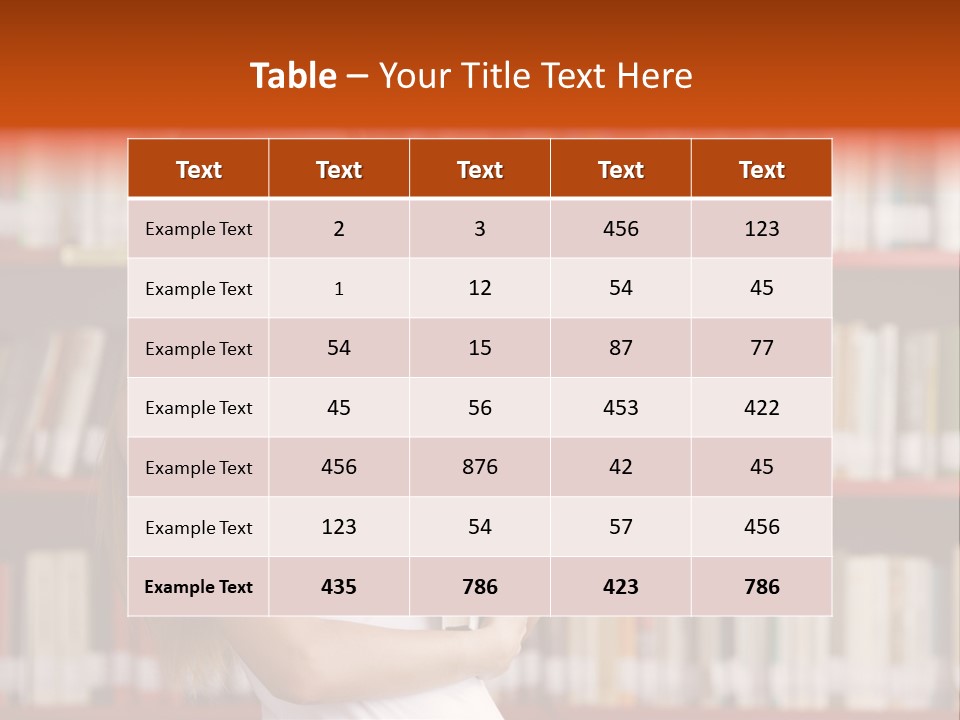 Table – Your Title Text Here

| Text | Text | Text | Text | Text |
|---|---|---|---|---|
| Example Text | 2 | 3 | 456 | 123 |
| Example Text | 1 | 12 | 54 | 45 |
| Example Text | 54 | 15 | 87 | 77 |
| Example Text | 45 | 56 | 453 | 422 |
| Example Text | 456 | 876 | 42 | 45 |
| Example Text | 123 | 54 | 57 | 456 |
| Example Text | 435 | 786 | 423 | 786 |